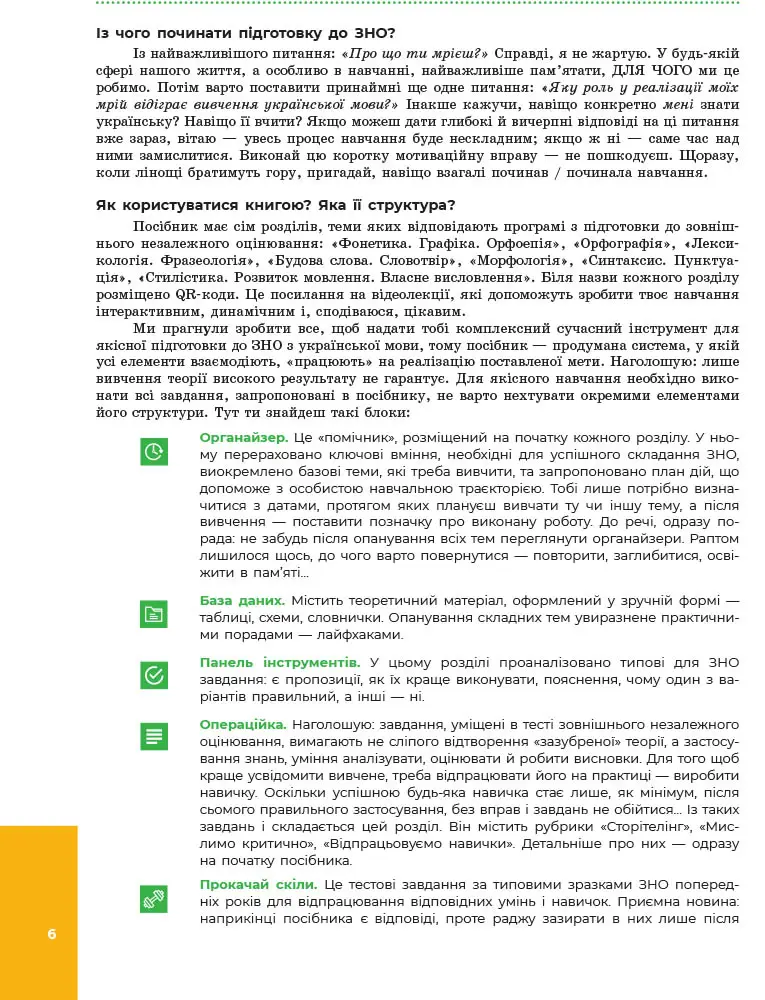 Із чого починати підготовку до ЗНО?

Із найважливішого питання: «Про що ти мрієш?» Справді, я не жартую. У будь-якій сфері нашого життя, а особливо в навчанні, найважливіше пам'ятати, ДЛЯ ЧОГО ми це робимо. Потім варто поставити принаймні ще одне питання: «Яку роль у реалізації моїх мрій відіграє вивчення української мови?» Інакше кажучи, навіщо конкретно мені знати українську? Навіщо її вчити? Якщо можеш дати глибокі й вичерпні відповіді на ці питання вже зараз, вітаю — увесь процес навчання буде нескладним; якщо ж ні — саме час над ними замислитися. Виконай цю коротку мотиваційну вправу — не пошкодуєш. Щоразу, коли лінощі братимуть гору, пригадай, навіщо взагалі починав / починала навчання.

Як користуватися книгою? Яка її структура?

Посібник має сім розділів, теми яких відповідають програмі з підготовки до зовнішнього незалежного оцінювання: «Фонетика. Графіка. Орфоепія», «Орфографія», «Лексикологія. Фразеологія», «Будова слова. Словотвір», «Морфологія», «Синтаксис. Пунктуація», «Стилістика. Розвиток мовлення. Власне висловлення». Біля назви кожного розділу розміщено QR-коди. Це посилання на відеолекції, які допоможуть зробити твоє навчання інтерактивним, динамічним і, сподіваюся, цікавим.

Ми прагнули зробити все, щоб надати тобі комплексний сучасний інструмент для якісної підготовки до ЗНО з української мови, тому посібник — продумана система, у якій усі елементи взаємодіють, «працюють» на реалізацію поставленої мети. Наголошую: лише вивчення теорії високого результату не гарантує. Для якісного навчання необхідно виконати всі завдання, запропоновані в посібнику, не варто нехтувати окремими елементами його структури. Тут ти знайдеш такі блоки:

Органайзер. Це «помічник», розміщений на початку кожного розділу. У ньому перераховано ключові вміння, необхідні для успішного складання ЗНО, виокремлено базові теми, які треба вивчити, та запропоновано план дій, що допоможе з особистою навчальною траєкторією. Тобі лише потрібно визначитися з датами, протягом яких плануєш вивчати ту чи іншу тему, а після вивчення — поставити позначку про виконану роботу. До речі, одразу порада: не забудь після опанування всіх тем переглянути органайзери. Раптом лишилося щось, до чого варто повернутися — повторити, заглибитися, освіжити в пам'яті...

База даних. Містить теоретичний матеріал, оформлений у зручній формі — таблиці, схеми, словнички. Опанування складних тем увиразнене практичними порадами — лайфхаками.

Панель інструментів. У цьому розділі проаналізовано типові для ЗНО завдання: є пропозиції, як їх краще виконувати, пояснення, чому один з варіантів правильний, а інші — ні.

Операційка. Наголошую: завдання, уміщені в тесті зовнішнього незалежного оцінювання, вимагають не сліпого відтворення «зазубреної» теорії, а застосування знань, уміння аналізувати, оцінювати й робити висновки. Для того щоб краще усвідомити вивчене, треба відпрацювати його на практиці — виробити навичку. Оскільки успішною будь-яка навичка стає лише, як мінімум, після сьомого правильного застосування, без вправ і завдань не обійтися... Із таких завдань і складається цей розділ. Він містить рубрики «Сторітелінг», «Мислимо критично», «Відпрацьовуємо навички». Детальніше про них — одразу на початку посібника.

Прокачай скіли. Це тестові завдання за типовими зразками ЗНО попередніх років для відпрацювання відповідних умінь і навичок. Приємна новина: наприкінці посібника є відповіді, проте раджу зазирати в них лише після

6